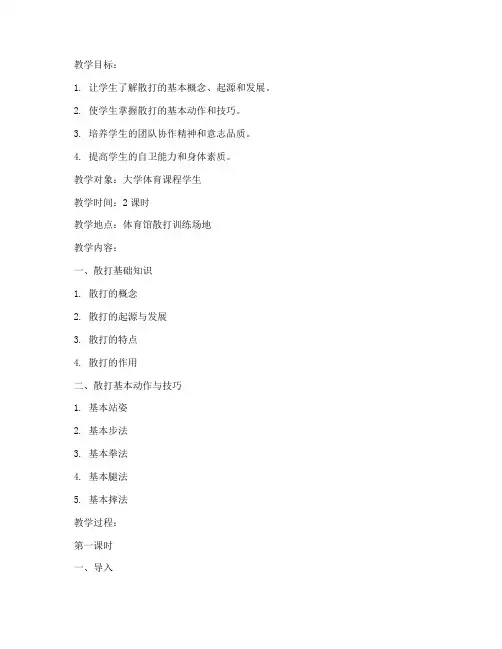 教学目标：

1. 让学生了解散打的基本概念、起源和发展。

2. 使学生掌握散打的基本动作和技巧。

3. 培养学生的团队协作精神和意志品质。

4. 提高学生的自卫能力和身体素质。

教学对象：大学体育课程学生

教学时间：2 课时

教学地点：体育馆散打训练场地

教学内容：

一、散打基础知识

1. 散打的概念

2. 散打的起源与发展

3. 散打的特点

4. 散打的作用

二、散打基本动作与技巧

1. 基本站姿

2. 基本步法

3. 基本拳法

4. 基本腿法

5. 基本摔法

教学过程：

第一课时

一、导入